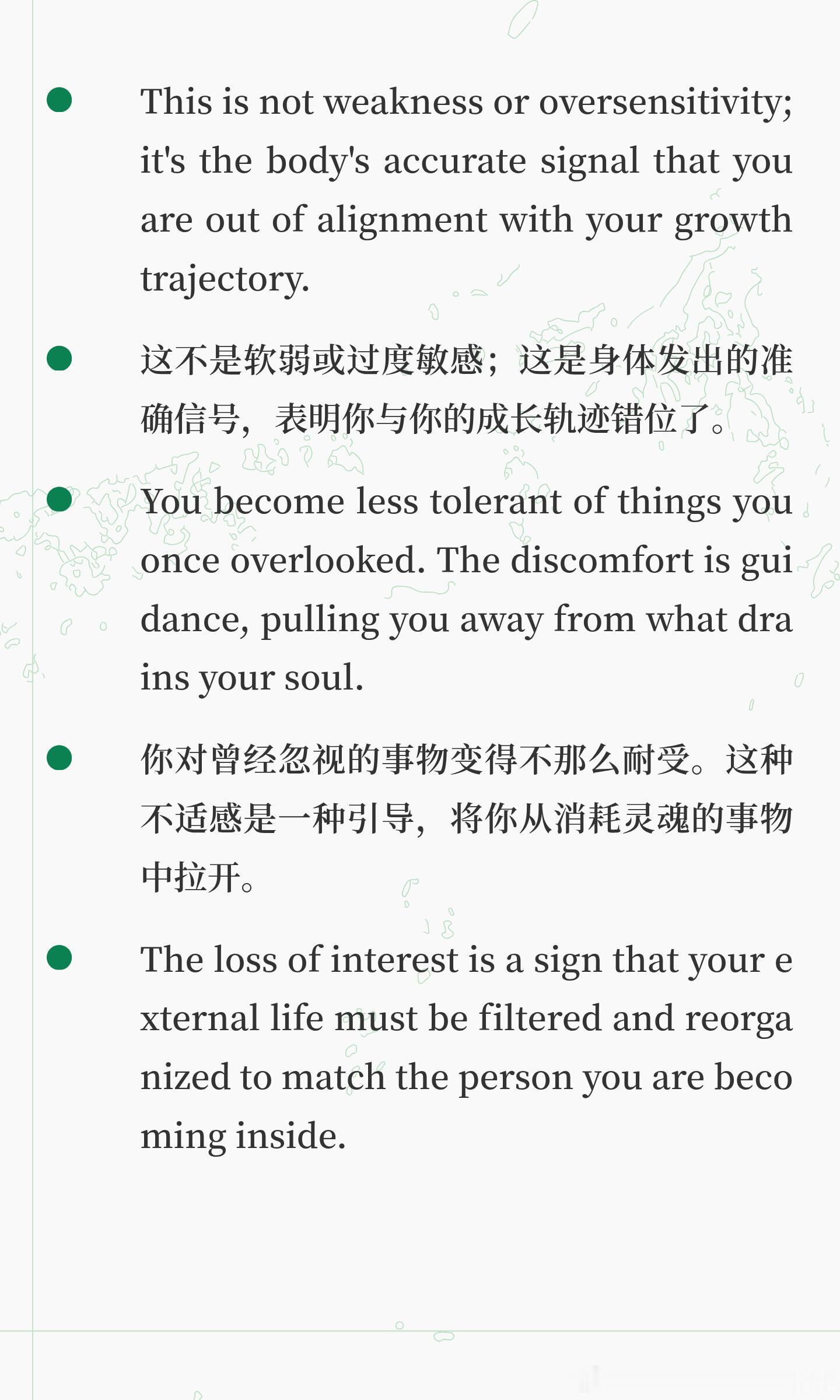 • This is not weakness or oversensitivity; it's the body's accurate signal that you are out of alignment with your growth trajectory.

• 这不是软弱或过度敏感；这是身体发出的准确信号，表明你与你的成长轨迹错位了。

• You become less tolerant of things you once overlooked. The discomfort is gui dance, pulling you away from what dra ins your soul.

• 你对曾经忽视的事物变得不那么耐受。这种不适感是一种引导，将你从消耗灵魂的事物中拉开。

• The loss of interest is a sign that your e xternal life must be filtered and reorga nized to match the person you are beco ming inside.